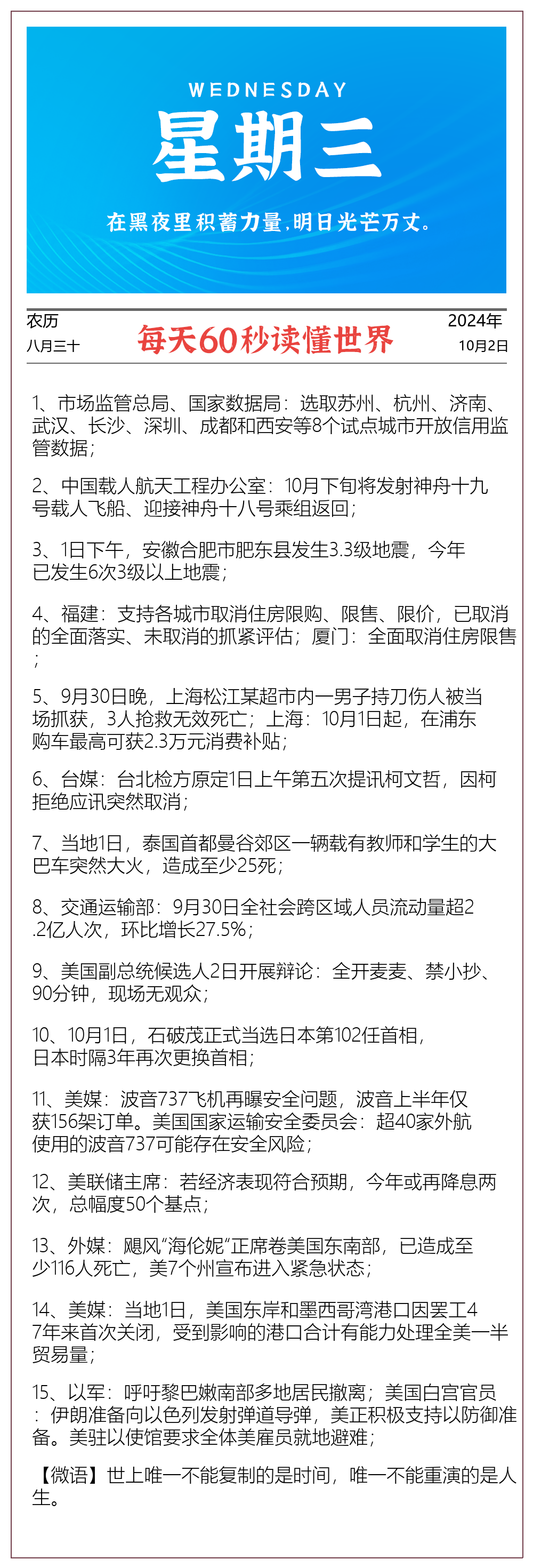 WEDNESDAY
星期三
在黑夜里积蓄力量，明日光芒万丈。

农历
八月三十

每天60秒读懂世界

2024年
10月2日

1、市场监管总局、国家数据局：选取苏州、杭州、济南、武汉、长沙、深圳、成都和西安等8个试点城市开放信用监管数据；

2、中国载人航天工程办公室：10月下旬将发射神舟十九号载人飞船、迎接神舟十八号乘组返回；

3、1日下午，安徽合肥市肥东县发生3.3级地震，今年已发生6次3级以上地震；

4、福建：支持各城市取消住房限购、限售、限价，已取消的全面落实、未取消的抓紧评估；厦门：全面取消住房限售；

5、9月30日晚，上海松江某超市内一男子持刀伤人被当场抓获，3人抢救无效死亡；上海：10月1日起，在浦东购车最高可获2.3万元消费补贴；

6、台媒：台北检方原定1日上午第五次提讯柯文哲，因柯拒绝应讯突然取消；

7、当地1日，泰国首都曼谷郊区一辆载有教师和学生的大巴车突然大火，造成至少25死；

8、交通运输部：9月30日全社会跨区域人员流动量超2.2亿人次，环比增长27.5%；

9、美国副总统候选人2日开展辩论：全开麦麦、禁小抄、90分钟，现场无观众；

10、10月1日，石破茂正式当选日本第102任首相，日本时隔3年再次更换首相；

11、美媒：波音737飞机再曝安全问题，波音上半年仅获156架订单。美国国家运输安全委员会：超40家外航使用的波音737可能存在安全风险；

12、美联储主席：若经济表现符合预期，今年或再降息两次，总幅度50个基点；

13、外媒：飓风“海伦妮”正席卷美国东南部，已造成至少116人死亡，美7个州宣布进入紧急状态；

14、美媒：当地1日，美国东岸和墨西哥湾港口因罢工47年来首次关闭，受到影响的港口合计有能力处理全美一半贸易量；

15、以军：呼吁黎巴嫩南部多地居民撤离；美国白宫官员：伊朗准备向以色列发射弹道导弹，美正积极支持以防御准备。美驻以使馆要求全体美雇员就地避难；

【微语】世上唯一不能复制的是时间，唯一不能重演的是人生。